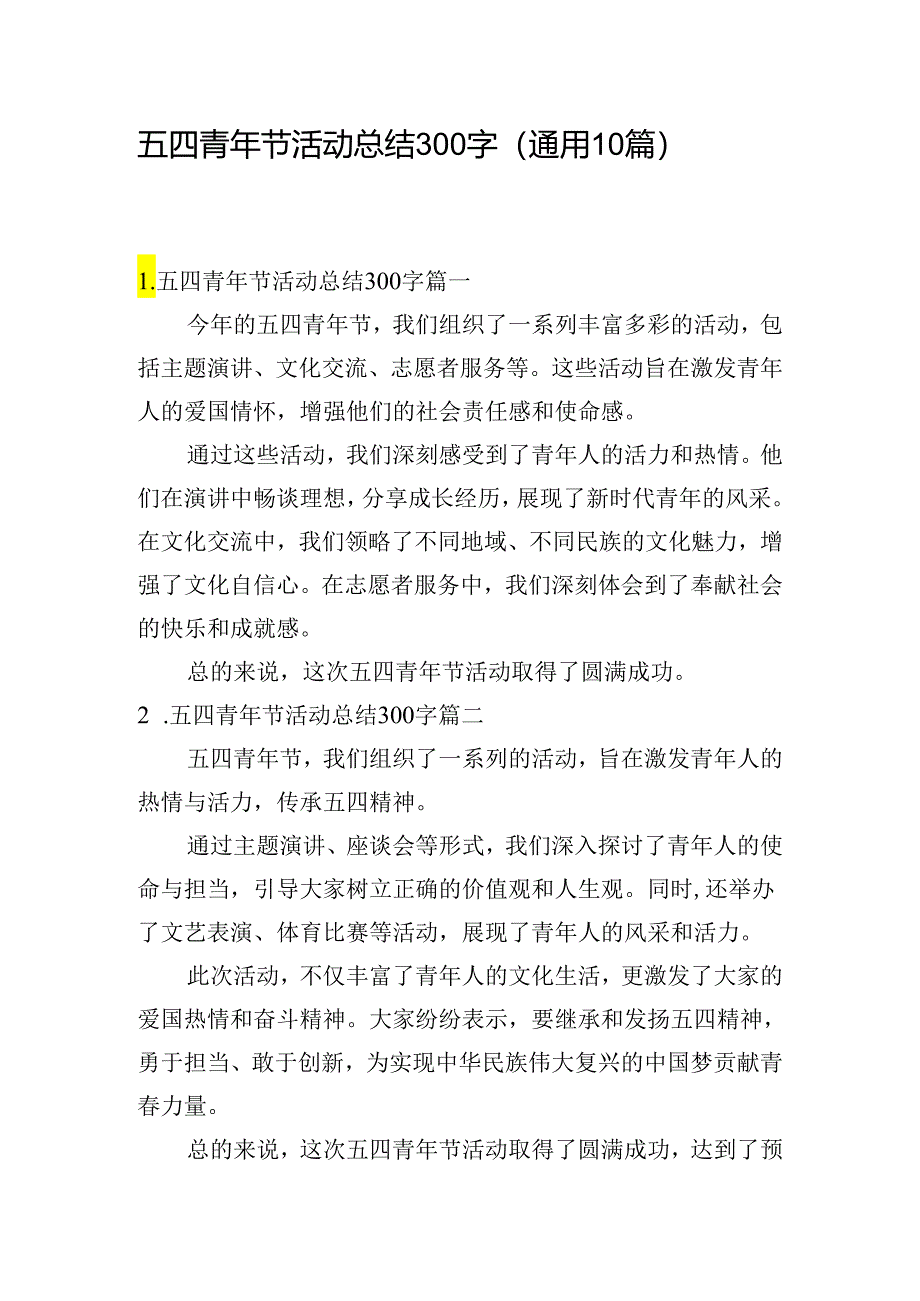 五四青年节活动总结300字（通用10篇）

1.五四青年节活动总结300字篇一

今年的五四青年节，我们组织了一系列丰富多彩的活动，包括主题演讲、文化交流、志愿者服务等。这些活动旨在激发青年人的爱国情怀，增强他们的社会责任感和使命感。

通过这些活动，我们深刻感受到了青年人的活力和热情。他们在演讲中畅谈理想，分享成长经历，展现了新时代青年的风采。在文化交流中，我们领略了不同地域、不同民族的文化魅力，增强了文化自信心。在志愿者服务中，我们深刻体会到了奉献社会的快乐和成就感。

总的来说，这次五四青年节活动取得了圆满成功。

2 .五四青年节活动总结300字篇二

五四青年节，我们组织了一系列的活动，旨在激发青年人的热情与活力，传承五四精神。

通过主题演讲、座谈会等形式，我们深入探讨了青年人的使命与担当，引导大家树立正确的价值观和人生观。同时，还举办了文艺表演、体育比赛等活动，展现了青年人的风采和活力。

此次活动，不仅丰富了青年人的文化生活，更激发了大家的爱国热情和奋斗精神。大家纷纷表示，要继承和发扬五四精神，勇于担当、敢于创新，为实现中华民族伟大复兴的中国梦贡献青春力量。

总的来说，这次五四青年节活动取得了圆满成功，达到了预